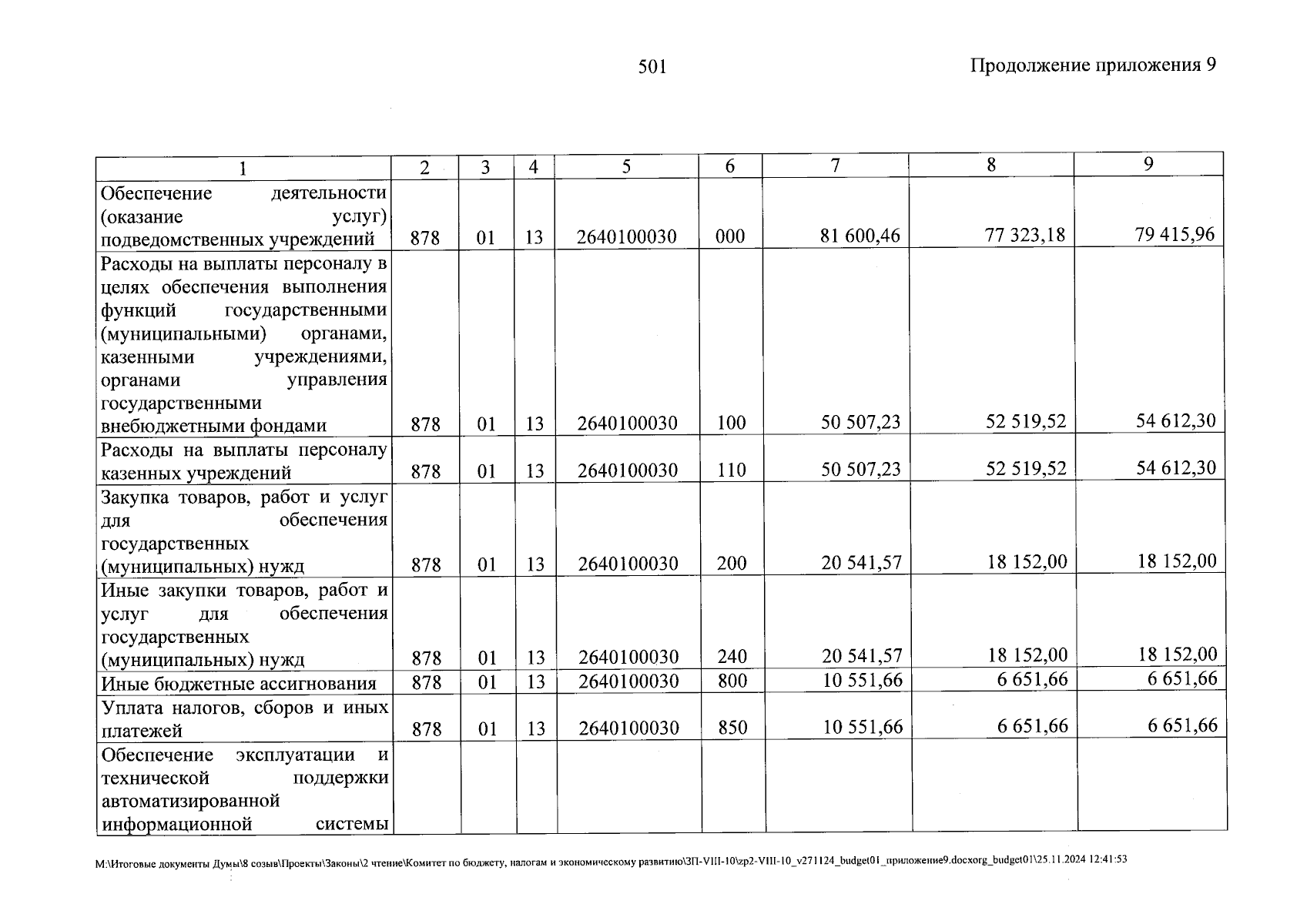 501

Продолжение приложения 9

| 1 | 2 | 3 | 4 | 5 | 6 | 7 | 8 | 9 |
|---|---|---|---|---|---|---|---|---|
| Обеспечение деятельности (оказание услуг) подведомственных учреждений | 878 | 01 | 13 | 2640100030 | 000 | 81 600,46 | 77 323,18 | 79 415,96 |
| Расходы на выплаты персоналу в целях обеспечения выполнения функций государственными (муниципальными) органами, казенными учреждениями, органами управления государственными внебюджетными фондами | 878 | 01 | 13 | 2640100030 | 100 | 50 507,23 | 52 519,52 | 54 612,30 |
| Расходы на выплаты персоналу казенных учреждений | 878 | 01 | 13 | 2640100030 | 110 | 50 507,23 | 52 519,52 | 54 612,30 |
| Закупка товаров, работ и услуг для обеспечения государственных (муниципальных) нужд | 878 | 01 | 13 | 2640100030 | 200 | 20 541,57 | 18 152,00 | 18 152,00 |
| Иные закупки товаров, работ и услуг для обеспечения государственных (муниципальных) нужд | 878 | 01 | 13 | 2640100030 | 240 | 20 541,57 | 18 152,00 | 18 152,00 |
| Иные бюджетные ассигнования | 878 | 01 | 13 | 2640100030 | 800 | 10 551,66 | 6 651,66 | 6 651,66 |
| Уплата налогов, сборов и иных платежей | 878 | 01 | 13 | 2640100030 | 850 | 10 551,66 | 6 651,66 | 6 651,66 |
| Обеспечение эксплуатации и технической поддержки автоматизированной информационной системы | | | | | | | | |

M:\Итоговые документы Думы\8 созыв\Проекты\Законы\2 чтение\Комитет по бюджету, налогам и экономическому развитию\ЗП-VIII-10\zp2-VIII-10_v271124_budget01_приложение9.docxorg_budget01\25.11.2024 12:41:53